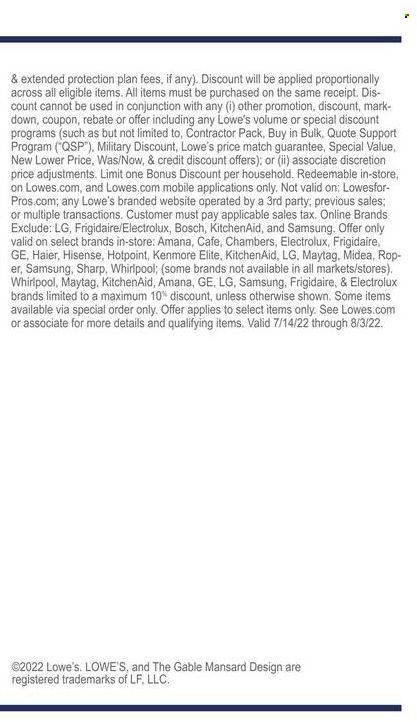 & extended protection plan fees, if any). Discount will be applied proportionally across all eligible items. All items must be purchased on the same receipt. Discount cannot be used in conjunction with any (i) other promotion, discount, markdown, coupon, rebate or offer including any Lowe's volume or special discount programs (such as but not limited to, Contractor Pack, Buy in Bulk, Quote Support Program ("QSP"), Military Discount, Lowe's price match guarantee, Special Value, New Lower Price, Was/Now, & credit discount offers); or (ii) associate discretion price adjustments. Limit one Bonus Discount per household. Redeemable in-store, on Lowes.com, and Lowes.com mobile applications only. Not valid on: LowesforPros.com; any Lowe's branded website operated by a 3rd party; previous sales; or multiple transactions. Customer must pay applicable sales tax. Online Brands Exclude: LG, Frigidaire/Electrolux, Bosch, KitchenAid, and Samsung. Offer only valid on select brands in-store: Amana, Cafe, Chambers, Electrolux, Frigidaire, GE, Haier, Hisense, Hotpoint, Kenmore Elite, KitchenAid, LG, Maytag, Midea, Roper, Samsung, Sharp, Whirlpool; (some brands not available in all markets/stores). Whirlpool, Maytag, KitchenAid, Amana, GE, LG, Samsung, Frigidaire, & Electrolux brands limited to a maximum 10% discount, unless otherwise shown. Some items available via special order only. Offer applies to select items only. See Lowes.com or associate for more details and qualifying items. Valid 7/14/22 through 8/3/22.

©2022 Lowe's. LOWE'S, and The Gable Mansard Design are registered trademarks of LF, LLC.